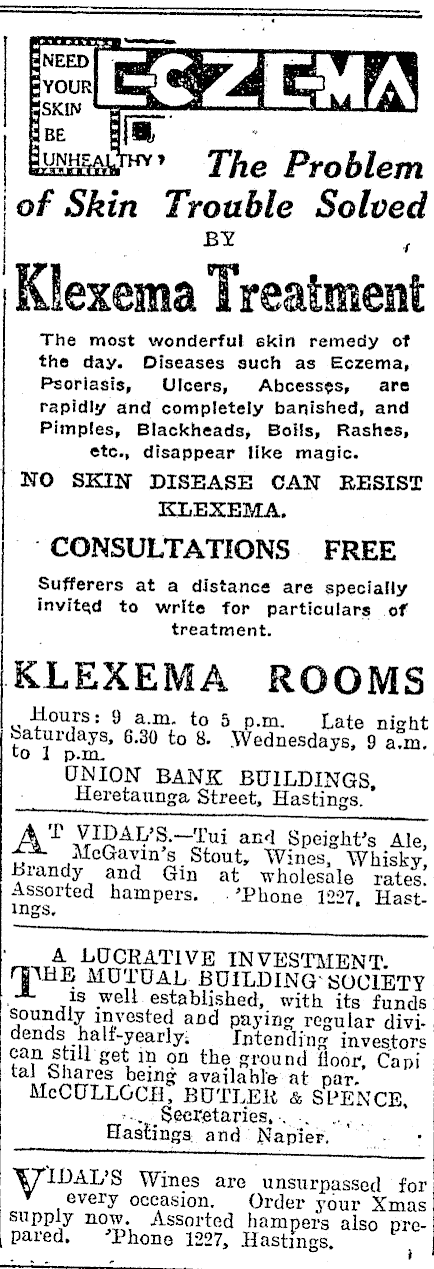 NEED YOUR SKIN BE UNHEALTHY?

ECZEMA

The Problem of Skin Trouble Solved BY

Klexema Treatment

The most wonderful skin remedy of the day. Diseases such as Eczema, Psoriasis, Ulcers, Abcesses, are rapidly and completely banished, and Pimples, Blackheads, Boils, Rashes, etc., disappear like magic.

NO SKIN DISEASE CAN RESIST KLEXEMA.

CONSULTATIONS FREE

Sufferers at a distance are specially invited to write for particulars of treatment.

KLEXEMA ROOMS

Hours: 9 a.m. to 5 p.m. Late night Saturdays, 6.30 to 8. Wednesdays, 9 a.m. to 1 p.m.

UNION BANK BUILDINGS, Heretaunga Street, Hastings.

AT VIDAL'S.—Tui and Speight's Ale, McGavin's Stout, Wines, Whisky, Brandy and Gin at wholesale rates. Assorted hampers. 'Phone 1227, Hastings.

A LUCRATIVE INVESTMENT.

THE MUTUAL BUILDING SOCIETY is well established, with its funds soundly invested and paying regular dividends half-yearly. Intending investors can still get in on the ground floor, Capital Shares being available at par.

McCULLOCH, BUTLER & SPENCE, Secretaries, Hastings and Napier.

VIDAL'S Wines are unsurpassed for every occasion. Order your Xmas supply now. Assorted hampers also prepared. 'Phone 1227, Hastings.